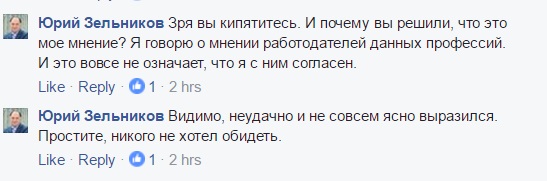 Юрий Зельников Зря вы кипятитесь. И почему вы решили, что это мое мнение? Я говорю о мнении работодателей данных профессий. И это вовсе не означает, что я с ним согласен.

Like · Reply · 1 · 2 hrs

Юрий Зельников Видимо, неудачно и не совсем ясно выразился. Простите, никого не хотел обидеть.

Like · Reply · 1 · 2 hrs